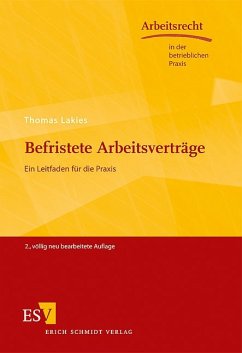 Arbeitsrecht
in der betrieblichen Praxis

Thomas Lakies

Befristete Arbeitsverträge

Ein Leitfaden für die Praxis

2., völlig neu bearbeitete Auflage

ESV

ERICH SCHMIDT VERLAG